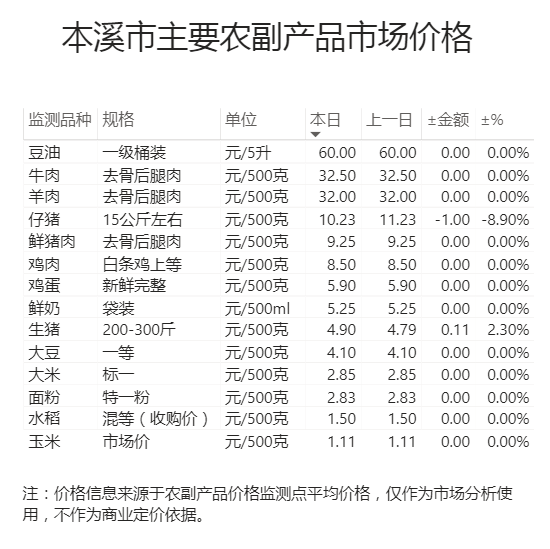 本溪市主要农副产品市场价格

| 监测品种 | 规格 | 单位 | 本日 | 上一日 | ±金额 | ±% |
|---|---|---|---|---|---|---|
| 豆油 | 一级桶装 | 元/5升 | 60.00 | 60.00 | 0.00 | 0.00% |
| 牛肉 | 去骨后腿肉 | 元/500克 | 32.50 | 32.50 | 0.00 | 0.00% |
| 羊肉 | 去骨后腿肉 | 元/500克 | 32.00 | 32.00 | 0.00 | 0.00% |
| 仔猪 | 15公斤左右 | 元/500克 | 10.23 | 11.23 | -1.00 | -8.90% |
| 鲜猪肉 | 去骨后腿肉 | 元/500克 | 9.25 | 9.25 | 0.00 | 0.00% |
| 鸡肉 | 白条鸡上等 | 元/500克 | 8.50 | 8.50 | 0.00 | 0.00% |
| 鸡蛋 | 新鲜完整 | 元/500克 | 5.90 | 5.90 | 0.00 | 0.00% |
| 鲜奶 | 袋装 | 元/500ml | 5.25 | 5.25 | 0.00 | 0.00% |
| 生猪 | 200-300斤 | 元/500克 | 4.90 | 4.79 | 0.11 | 2.30% |
| 大豆 | 一等 | 元/500克 | 4.10 | 4.10 | 0.00 | 0.00% |
| 大米 | 标一 | 元/500克 | 2.85 | 2.85 | 0.00 | 0.00% |
| 面粉 | 特一粉 | 元/500克 | 2.83 | 2.83 | 0.00 | 0.00% |
| 水稻 | 混等（收购价） | 元/500克 | 1.50 | 1.50 | 0.00 | 0.00% |
| 玉米 | 市场价 | 元/500克 | 1.11 | 1.11 | 0.00 | 0.00% |

注：价格信息来源于农副产品价格监测点平均价格，仅作为市场分析使用，不作为商业定价依据。